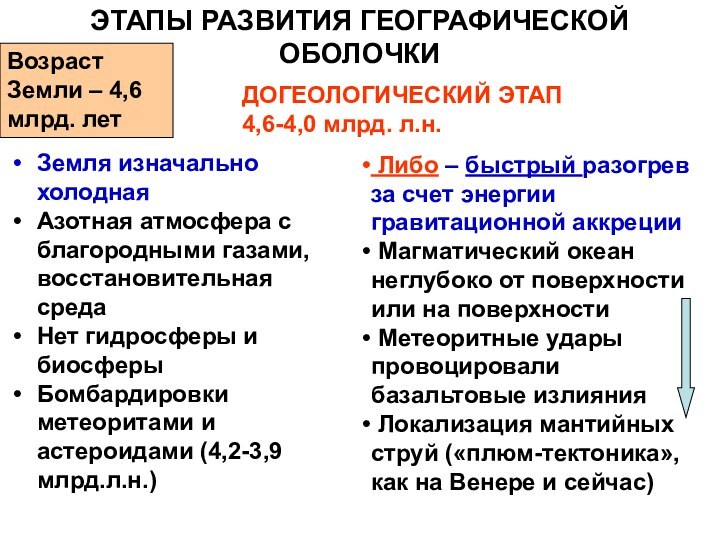 ЭТАПЫ РАЗВИТИЯ ГЕОГРАФИЧЕСКОЙ ОБОЛОЧКИ

Возраст Земли – 4,6 млрд. лет

ДОГЕОЛОГИЧЕСКИЙ ЭТАП
4,6-4,0 млрд. л.н.

• Земля изначально холодная
• Азотная атмосфера с благородными газами, восстановительная среда
• Нет гидросферы и биосферы
• Бомбардировки метеоритами и астероидами (4,2-3,9 млрд.л.н.)

• Либо – быстрый разогрев за счет энергии гравитационной аккреции
• Магматический океан неглубоко от поверхности или на поверхности
• Метеоритные удары провоцировали базальтовые излияния
• Локализация мантийных струй («плюм-тектоника», как на Венере и сейчас)